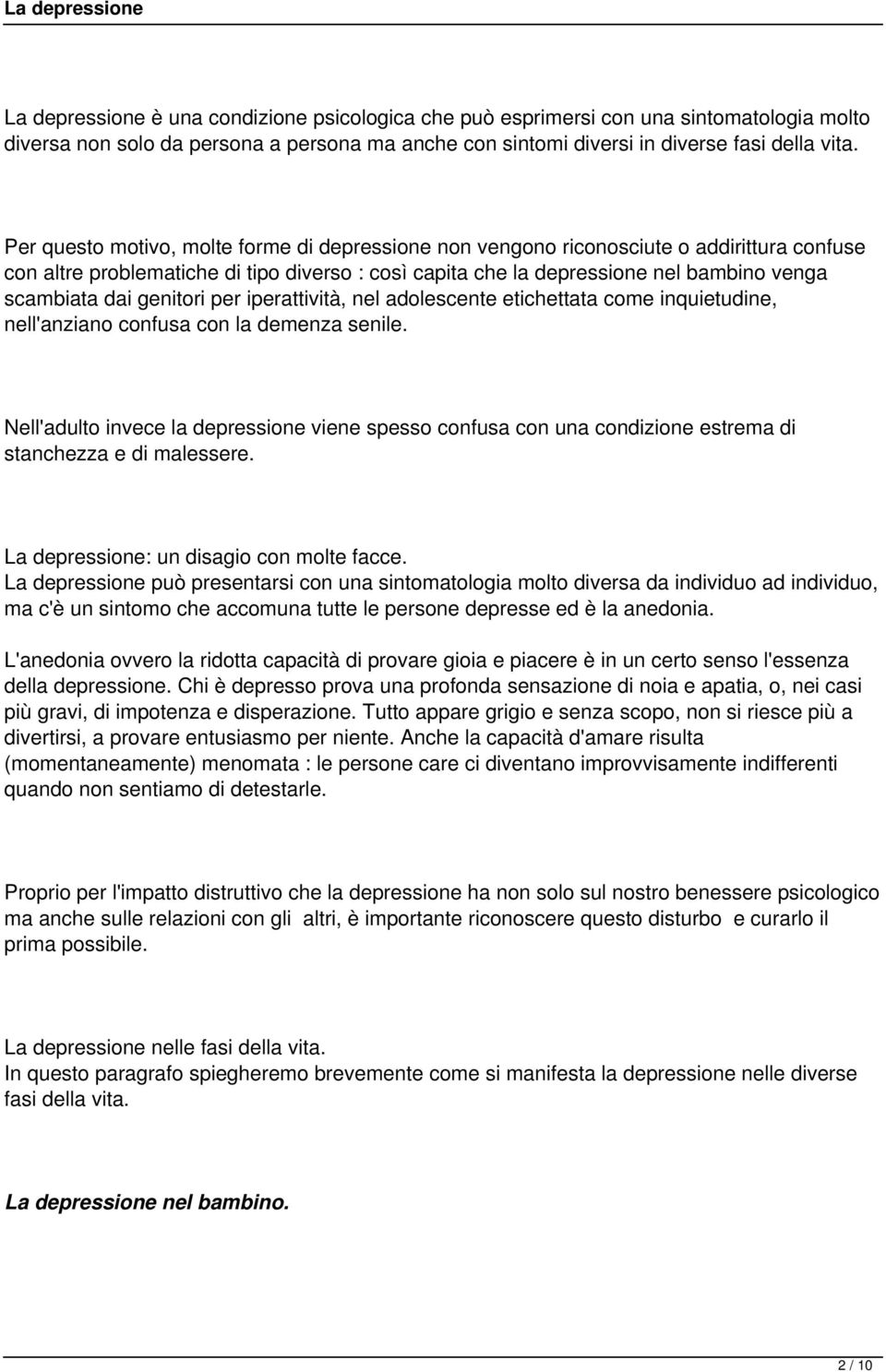 La depressione

La depressione è una condizione psicologica che può esprimersi con una sintomatologia molto diversa non solo da persona a persona ma anche con sintomi diversi in diverse fasi della vita.

Per questo motivo, molte forme di depressione non vengono riconosciute o addirittura confuse con altre problematiche di tipo diverso : così capita che la depressione nel bambino venga scambiata dai genitori per iperattività, nel adolescente etichettata come inquietudine, nell'anziano confusa con la demenza senile.

Nell'adulto invece la depressione viene spesso confusa con una condizione estrema di stanchezza e di malessere.

La depressione: un disagio con molte facce.
La depressione può presentarsi con una sintomatologia molto diversa da individuo ad individuo, ma c'è un sintomo che accomuna tutte le persone depresse ed è la anedonia.

L'anedonia ovvero la ridotta capacità di provare gioia e piacere è in un certo senso l'essenza della depressione. Chi è depresso prova una profonda sensazione di noia e apatia, o, nei casi più gravi, di impotenza e disperazione. Tutto appare grigio e senza scopo, non si riesce più a divertirsi, a provare entusiasmo per niente. Anche la capacità d'amare risulta (momentaneamente) menomata : le persone care ci diventano improvvisamente indifferenti quando non sentiamo di detestarle.

Proprio per l'impatto distruttivo che la depressione ha non solo sul nostro benessere psicologico ma anche sulle relazioni con gli altri, è importante riconoscere questo disturbo e curarlo il prima possibile.

La depressione nelle fasi della vita.
In questo paragrafo spiegheremo brevemente come si manifesta la depressione nelle diverse fasi della vita.

La depressione nel bambino.

2 / 10